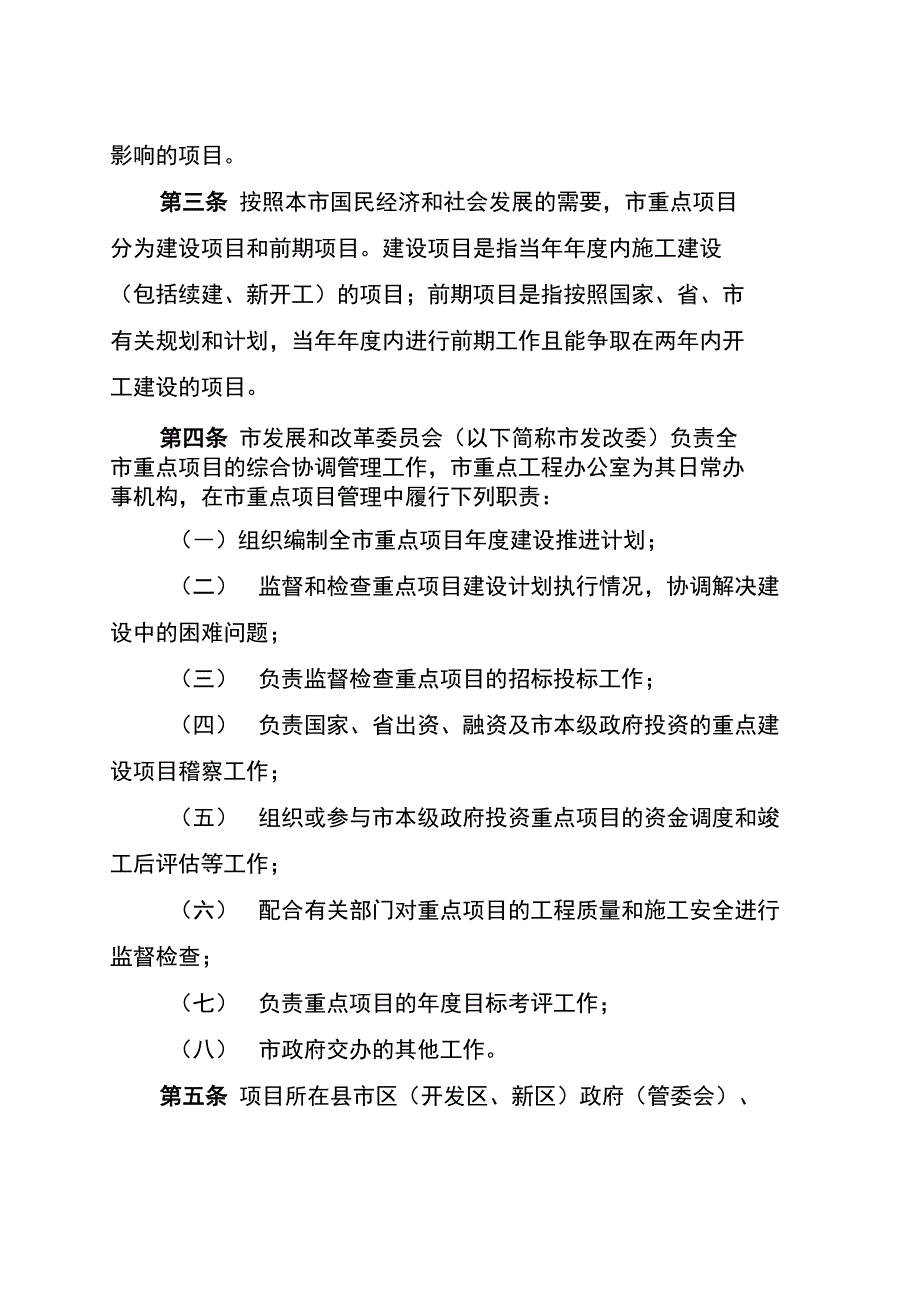 影响的项目。

第三条 按照本市国民经济和社会发展的需要，市重点项目分为建设项目和前期项目。建设项目是指当年年度内施工建设（包括续建、新开工）的项目；前期项目是指按照国家、省、市有关规划和计划，当年年度内进行前期工作且能争取在两年内开工建设的项目。

第四条 市发展和改革委员会（以下简称市发改委）负责全市重点项目的综合协调管理工作，市重点工程办公室为其日常办事机构，在市重点项目管理中履行下列职责：

（一）组织编制全市重点项目年度建设推进计划；

（二） 监督和检查重点项目建设计划执行情况，协调解决建设中的困难问题；

（三） 负责监督检查重点项目的招标投标工作；

（四） 负责国家、省出资、融资及市本级政府投资的重点建设项目稽察工作；

（五） 组织或参与市本级政府投资重点项目的资金调度和竣工后评估等工作；

（六） 配合有关部门对重点项目的工程质量和施工安全进行监督检查；

（七） 负责重点项目的年度目标考评工作；

（八） 市政府交办的其他工作。

第五条 项目所在县市区（开发区、新区）政府（管委会）、